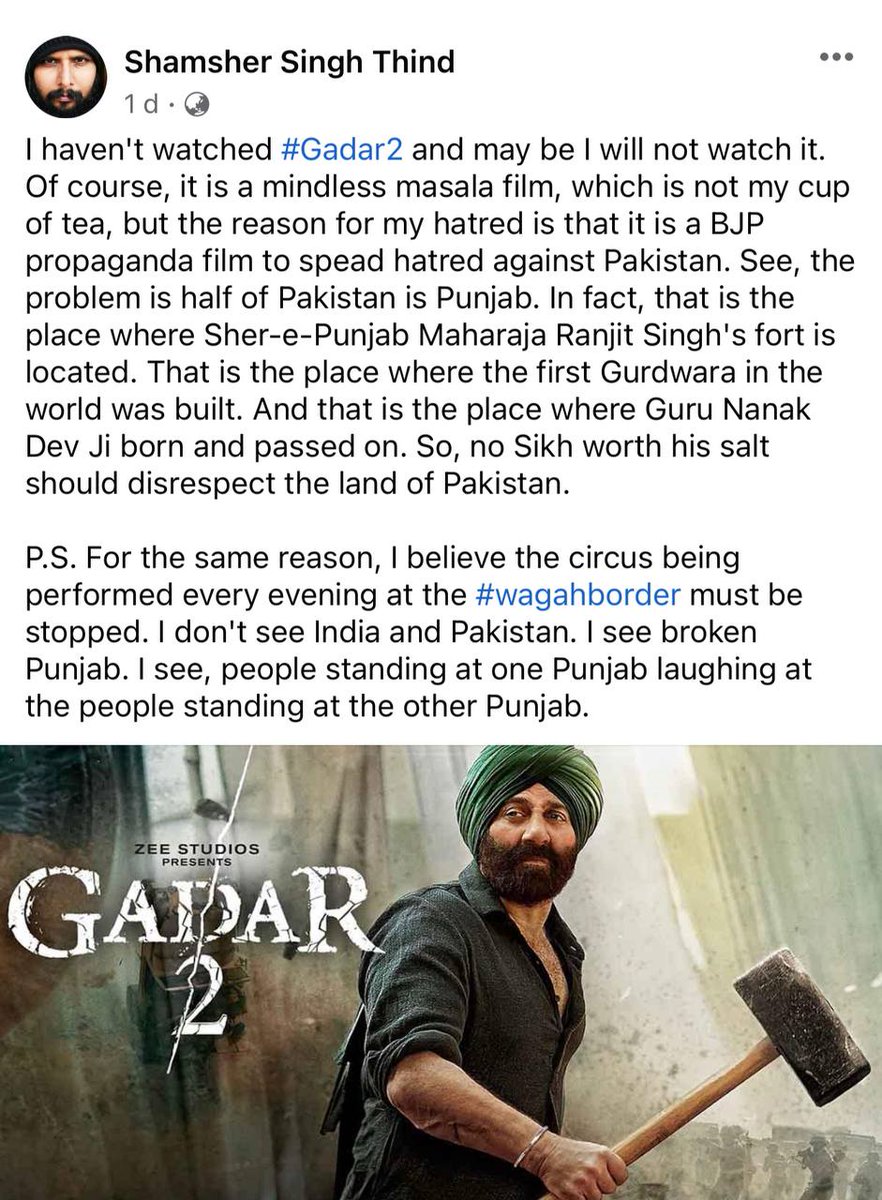 Shamsher Singh Thind
1d ·

I haven't watched #Gadar2 and may be I will not watch it. Of course, it is a mindless masala film, which is not my cup of tea, but the reason for my hatred is that it is a BJP propaganda film to spead hatred against Pakistan. See, the problem is half of Pakistan is Punjab. In fact, that is the place where Sher-e-Punjab Maharaja Ranjit Singh's fort is located. That is the place where the first Gurdwara in the world was built. And that is the place where Guru Nanak Dev Ji born and passed on. So, no Sikh worth his salt should disrespect the land of Pakistan.

P.S. For the same reason, I believe the circus being performed every evening at the #wagahborder must be stopped. I don't see India and Pakistan. I see broken Punjab. I see, people standing at one Punjab laughing at the people standing at the other Punjab.

ZEE STUDIOS PRESENTS
GADAR
2